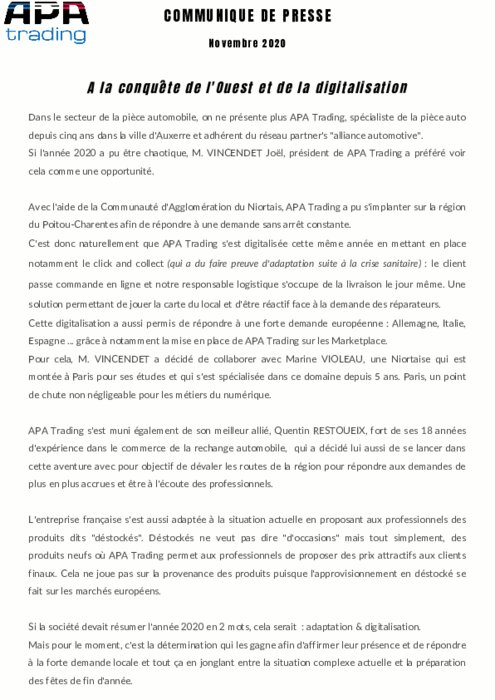 APA trading

COMMUNIQUE DE PRESSE

Novembre 2020

A la conquête de l'Ouest et de la digitalisation

Dans le secteur de la pièce automobile, on ne présente plus APA Trading, spécialiste de la pièce auto depuis cinq ans dans la ville d'Auxerre et adhérent du réseau partner's "alliance automotive".
Si l'année 2020 a pu être chaotique, M. VINCENDET Joël, président de APA Trading a préféré voir cela comme une opportunité.

Avec l'aide de la Communauté d'Agglomération du Niortais, APA Trading a pu s'implanter sur la région du Poitou-Charentes afin de répondre à une demande sans arrêt constante.
C'est donc naturellement que APA Trading s'est digitalisée cette même année en mettant en place notamment le click and collect (qui a du faire preuve d'adaptation suite à la crise sanitaire) : le client passe commande en ligne et notre responsable logistique s'occupe de la livraison le jour même. Une solution permettant de jouer la carte du local et d'être réactif face à la demande des réparateurs.
Cette digitalisation a aussi permis de répondre à une forte demande européenne : Allemagne, Italie, Espagne ... grâce à notamment la mise en place de APA Trading sur les Marketplace.
Pour cela, M. VINCENDET a décidé de collaborer avec Marine VIOLEAU, une Niortaise qui est montée à Paris pour ses études et qui s'est spécialisée dans ce domaine depuis 5 ans. Paris, un point de chute non négligeable pour les métiers du numérique.

APA Trading s'est muni également de son meilleur allié, Quentin RESTOUEIX, fort de ses 18 années d'expérience dans le commerce de la rechange automobile, qui a décidé lui aussi de se lancer dans cette aventure avec pour objectif de dévaler les routes de la région pour répondre aux demandes de plus en plus accrues et être à l'écoute des professionnels.

L'entreprise française s'est aussi adaptée à la situation actuelle en proposant aux professionnels des produits dits "déstockés". Déstockés ne veut pas dire "d'occasions" mais tout simplement, des produits neufs où APA Trading permet aux professionnels de proposer des prix attractifs aux clients finaux. Cela ne joue pas sur la provenance des produits puisque l'approvisionnement en déstocké se fait sur les marchés européens.

Si la société devait résumer l'année 2020 en 2 mots, cela serait : adaptation & digitalisation.
Mais pour le moment, c'est la détermination qui les gagne afin d'affirmer leur présence et de répondre à la forte demande locale et tout ça en jonglant entre la situation complexe actuelle et la préparation des fêtes de fin d'année.